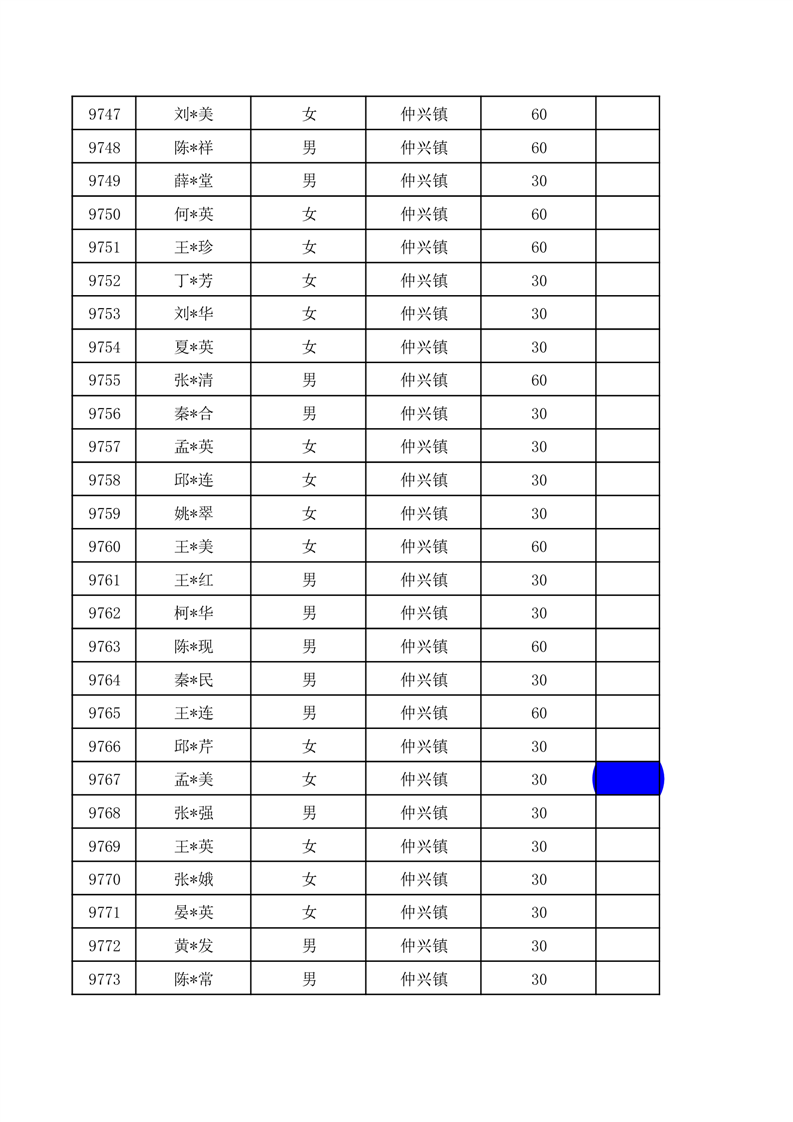 | 9747 | 刘*美 | 女 | 仲兴镇 | 60 | |
|---|---|---|---|---|---|
| 9748 | 陈*祥 | 男 | 仲兴镇 | 60 | |
| 9749 | 薛*堂 | 男 | 仲兴镇 | 30 | |
| 9750 | 何*英 | 女 | 仲兴镇 | 60 | |
| 9751 | 王*珍 | 女 | 仲兴镇 | 60 | |
| 9752 | 丁*芳 | 女 | 仲兴镇 | 30 | |
| 9753 | 刘*华 | 女 | 仲兴镇 | 30 | |
| 9754 | 夏*英 | 女 | 仲兴镇 | 30 | |
| 9755 | 张*清 | 男 | 仲兴镇 | 60 | |
| 9756 | 秦*合 | 男 | 仲兴镇 | 30 | |
| 9757 | 孟*英 | 女 | 仲兴镇 | 30 | |
| 9758 | 邱*连 | 女 | 仲兴镇 | 30 | |
| 9759 | 姚*翠 | 女 | 仲兴镇 | 30 | |
| 9760 | 王*美 | 女 | 仲兴镇 | 60 | |
| 9761 | 王*红 | 男 | 仲兴镇 | 30 | |
| 9762 | 柯*华 | 男 | 仲兴镇 | 30 | |
| 9763 | 陈*现 | 男 | 仲兴镇 | 60 | |
| 9764 | 秦*民 | 男 | 仲兴镇 | 30 | |
| 9765 | 王*连 | 男 | 仲兴镇 | 60 | |
| 9766 | 邱*芹 | 女 | 仲兴镇 | 30 | |
| 9767 | 孟*美 | 女 | 仲兴镇 | 30 | |
| 9768 | 张*强 | 男 | 仲兴镇 | 30 | |
| 9769 | 王*英 | 女 | 仲兴镇 | 30 | |
| 9770 | 张*娥 | 女 | 仲兴镇 | 30 | |
| 9771 | 晏*英 | 女 | 仲兴镇 | 30 | |
| 9772 | 黄*发 | 男 | 仲兴镇 | 30 | |
| 9773 | 陈*常 | 男 | 仲兴镇 | 30 | |